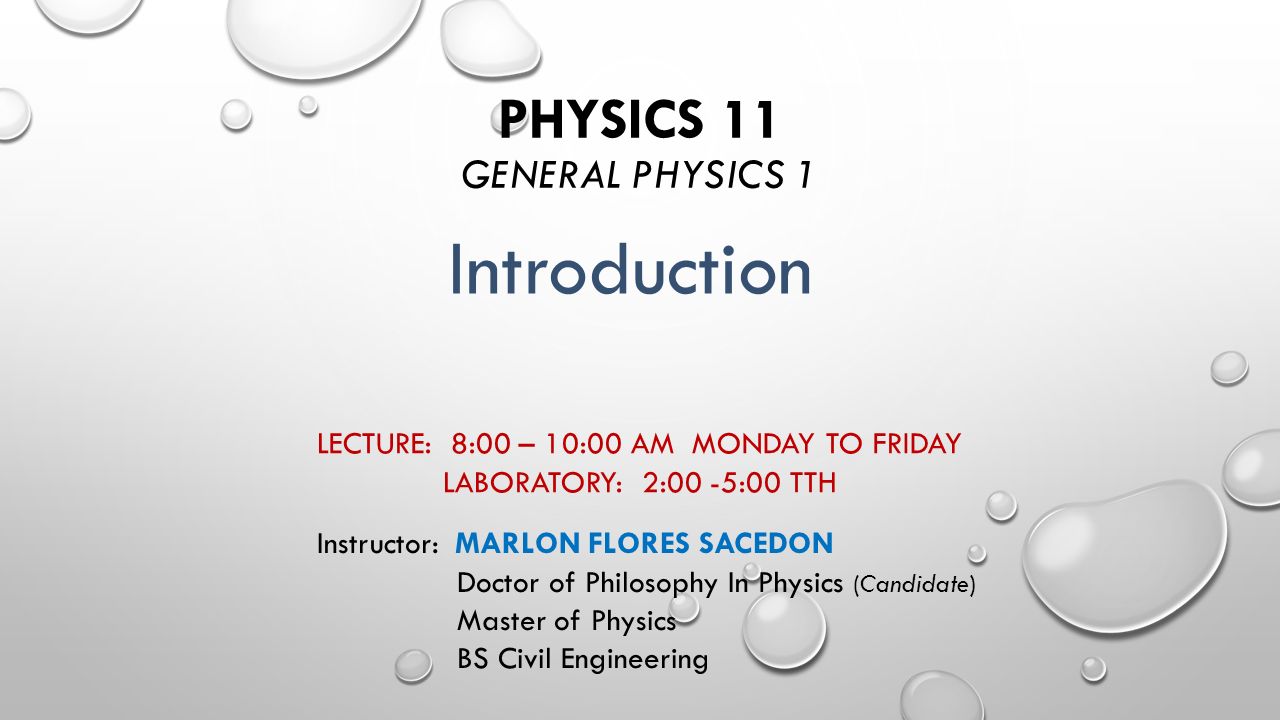 PHYSICS 11
GENERAL PHYSICS 1

Introduction

LECTURE: 8:00 – 10:00 AM MONDAY TO FRIDAY
LABORATORY: 2:00 -5:00 TTH

Instructor: MARLON FLORES SACEDON
Doctor of Philosophy In Physics (Candidate)
Master of Physics
BS Civil Engineering